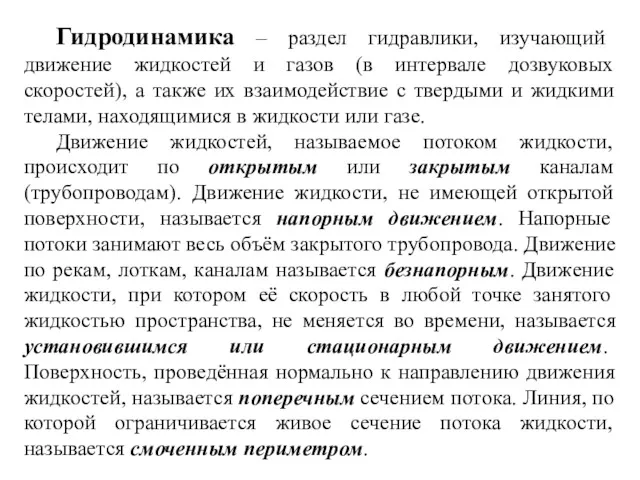 Гидродинамика – раздел гидравлики, изучающий движение жидкостей и газов (в интервале дозвуковых скоростей), а также их взаимодействие с твердыми и жидкими телами, находящимися в жидкости или газе.

Движение жидкостей, называемое потоком жидкости, происходит по открытым или закрытым каналам (трубопроводам). Движение жидкости, не имеющей открытой поверхности, называется напорным движением. Напорные потоки занимают весь объём закрытого трубопровода. Движение по рекам, лоткам, каналам называется безнапорным. Движение жидкости, при котором её скорость в любой точке занятого жидкостью пространства, не меняется во времени, называется установившимся или стационарным движением. Поверхность, проведённая нормально к направлению движения жидкостей, называется поперечным сечением потока. Линия, по которой ограничивается живое сечение потока жидкости, называется смоченным периметром.